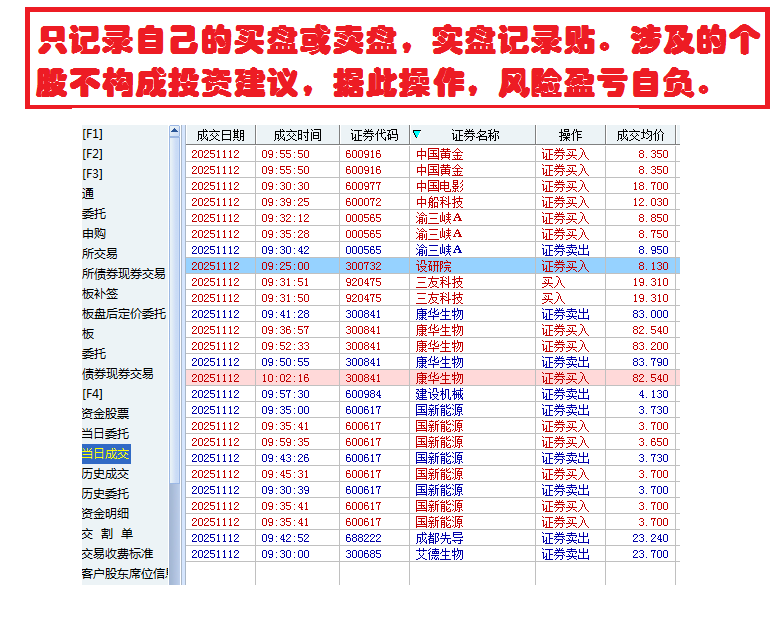 只记录自己的买盘或卖盘，实盘记录贴。涉及的个股不构成投资建议，据此操作，风险盈亏自负。

[F1]
[F2]
[F3]
通
委托
申购
所交易
所债券现券交易
板补签
板盘后定价委托
板
委托
债券现券交易
[F4]
资金股票
当日委托
当日成交
历史成交
历史委托
资金明细
交 割 单
交易收费标准
客户股东席位信!

| 成交日期 | 成交时间 | 证券代码 | 证券名称 | 操作 | 成交均价 |
|---|---|---|---|---|---|
| 20251112 | 09:55:50 | 600916 | 中国黄金 | 证券买入 | 8.350 |
| 20251112 | 09:55:50 | 600916 | 中国黄金 | 证券买入 | 8.350 |
| 20251112 | 09:30:30 | 600977 | 中国电影 | 证券买入 | 18.700 |
| 20251112 | 09:39:25 | 600072 | 中船科技 | 证券买入 | 12.030 |
| 20251112 | 09:32:12 | 000565 | 渝三峡A | 证券买入 | 8.850 |
| 20251112 | 09:35:28 | 000565 | 渝三峡A | 证券买入 | 8.750 |
| 20251112 | 09:30:42 | 000565 | 渝三峡A | 证券卖出 | 8.950 |
| 20251112 | 09:25:00 | 300732 | 设研院 | 证券买入 | 8.130 |
| 20251112 | 09:31:51 | 920475 | 三友科技 | 买入 | 19.310 |
| 20251112 | 09:31:50 | 920475 | 三友科技 | 买入 | 19.310 |
| 20251112 | 09:41:28 | 300841 | 康华生物 | 证券卖出 | 83.000 |
| 20251112 | 09:36:57 | 300841 | 康华生物 | 证券买入 | 82.540 |
| 20251112 | 09:52:33 | 300841 | 康华生物 | 证券买入 | 83.200 |
| 20251112 | 09:50:55 | 300841 | 康华生物 | 证券卖出 | 83.790 |
| 20251112 | 10:02:16 | 300841 | 康华生物 | 证券买入 | 82.540 |
| 20251112 | 09:57:30 | 600984 | 建设机械 | 证券卖出 | 4.130 |
| 20251112 | 09:35:00 | 600617 | 国新能源 | 证券卖出 | 3.730 |
| 20251112 | 09:35:41 | 600617 | 国新能源 | 证券买入 | 3.700 |
| 20251112 | 09:59:35 | 600617 | 国新能源 | 证券买入 | 3.650 |
| 20251112 | 09:43:26 | 600617 | 国新能源 | 证券卖出 | 3.730 |
| 20251112 | 09:45:31 | 600617 | 国新能源 | 证券买入 | 3.700 |
| 20251112 | 09:30:39 | 600617 | 国新能源 | 证券卖出 | 3.700 |
| 20251112 | 09:35:41 | 600617 | 国新能源 | 证券买入 | 3.700 |
| 20251112 | 09:35:41 | 600617 | 国新能源 | 证券买入 | 3.700 |
| 20251112 | 09:42:52 | 688222 | 成都先导 | 证券卖出 | 23.240 |
| 20251112 | 09:30:00 | 300685 | 艾德生物 | 证券卖出 | 23.700 |